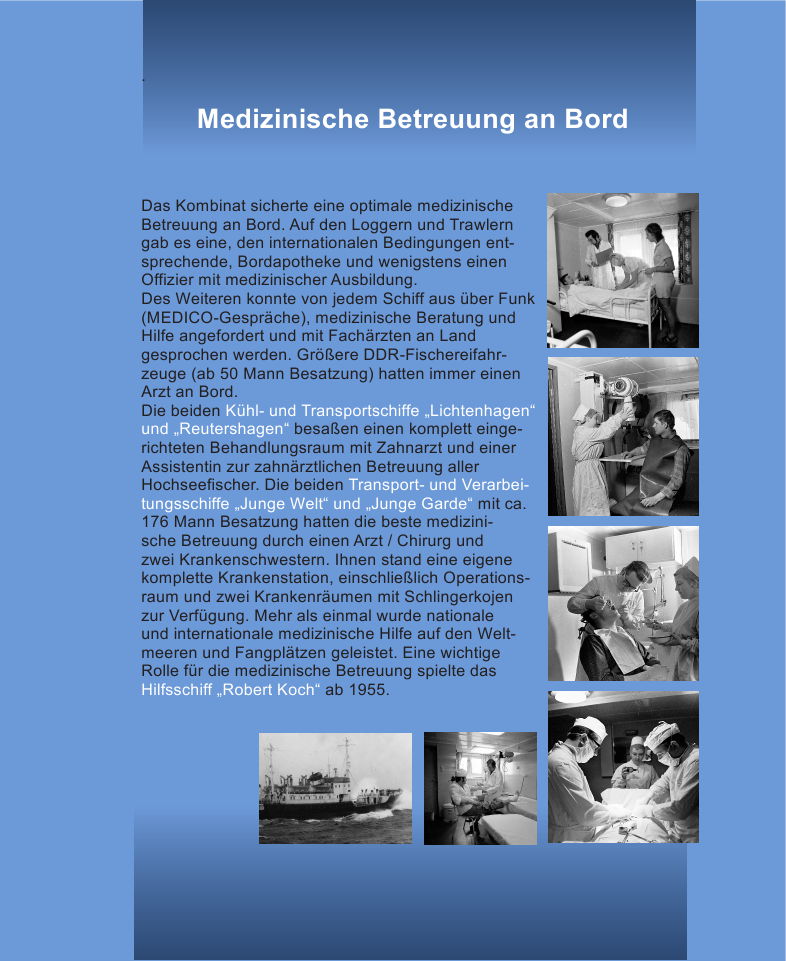 Medizinische Betreuung an Bord

Das Kombinat sicherte eine optimale medizinische Betreuung an Bord. Auf den Loggern und Trawlern gab es eine, den internationalen Bedingungen entsprechende, Bordapotheke und wenigstens einen Offizier mit medizinischer Ausbildung.
Des Weiteren konnte von jedem Schiff aus über Funk (MEDICO-Gespräche), medizinische Beratung und Hilfe angefordert und mit Fachärzten an Land gesprochen werden. Größere DDR-Fischereifahrzeuge (ab 50 Mann Besatzung) hatten immer einen Arzt an Bord.
Die beiden Kühl- und Transportschiffe „Lichtenhagen“ und „Reutershagen“ besaßen einen komplett eingerichteten Behandlungsraum mit Zahnarzt und einer Assistentin zur zahnärztlichen Betreuung aller Hochseefischer. Die beiden Transport- und Verarbeitungsschiffe „Junge Welt“ und „Junge Garde“ mit ca. 176 Mann Besatzung hatten die beste medizinische Betreuung durch einen Arzt / Chirurg und zwei Krankenschwestern. Ihnen stand eine eigene komplette Krankenstation, einschließlich Operationsraum und zwei Krankenräumen mit Schlingerkojen zur Verfügung. Mehr als einmal wurde nationale und internationale medizinische Hilfe auf den Weltmeeren und Fangplätzen geleistet. Eine wichtige Rolle für die medizinische Betreuung spielte das Hilfsschiff „Robert Koch“ ab 1955.